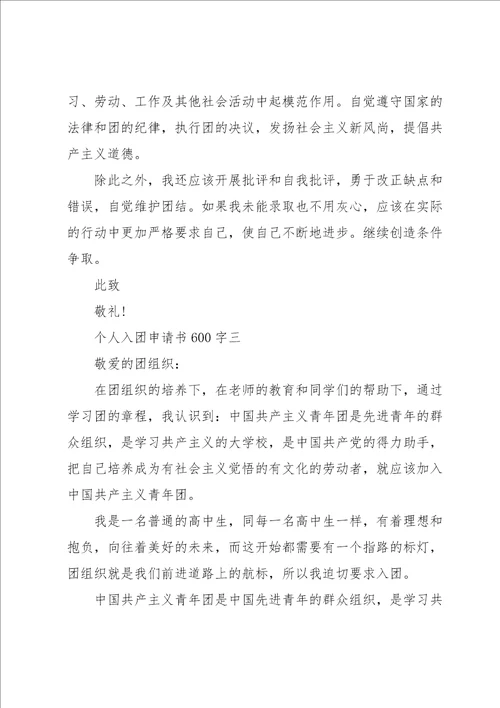 习、劳动、工作及其他社会活动中起模范作用。自觉遵守国家的法律和团的纪律，执行团的决议，发扬社会主义新风尚，提倡共产主义道德。

除此之外，我还应该开展批评和自我批评，勇于改正缺点和错误，自觉维护团结。如果我未能录取也不用灰心，应该在实际的行动中更加严格要求自己，使自己不断地进步。继续创造条件争取。

此致

敬礼!

个人入团申请书 600 字三

敬爱的团组织：

在团组织的培养下，在老师的教育和同学们的帮助下，通过学习团的章程，我认识到：中国共产主义青年团是先进青年的群众组织，是学习共产主义的大学校，是中国共产党的得力助手，把自己培养成为有社会主义觉悟的有文化的劳动者，就应该加入中国共产主义青年团。

我是一名普通的高中生，同每一名高中生一样，有着理想和抱负，向往着美好的未来，而这开始都需要有一个指路的标灯，团组织就是我们前进道路上的航标，所以我迫切要求入团。

中国共产主义青年团是中国先进青年的群众组织，是学习共